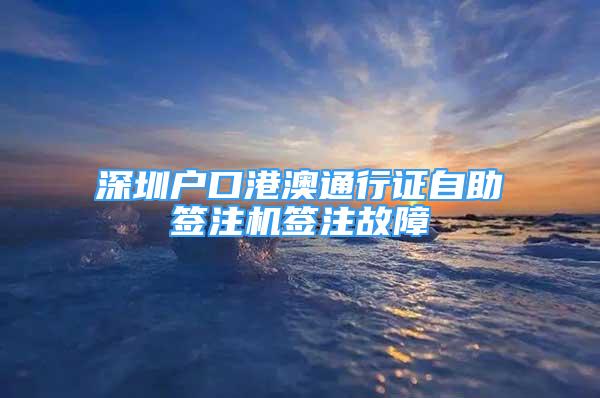 深圳户口港澳通行证自助签注机签注故障